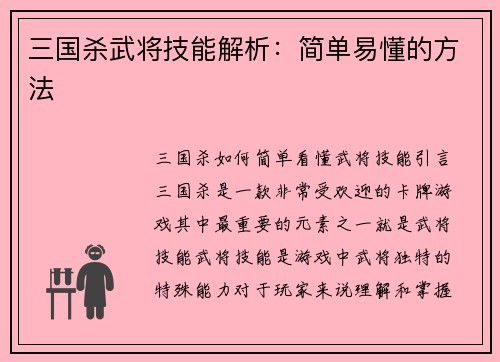 三国杀武将技能解析：简单易懂的方法

三国杀如何简单看懂武将技能引言三国杀是一款非常受欢迎的卡牌游戏其中最重要的元素之一就是武将技能武将技能是游戏中武将独特的特殊能力对于玩家来说理解和掌握